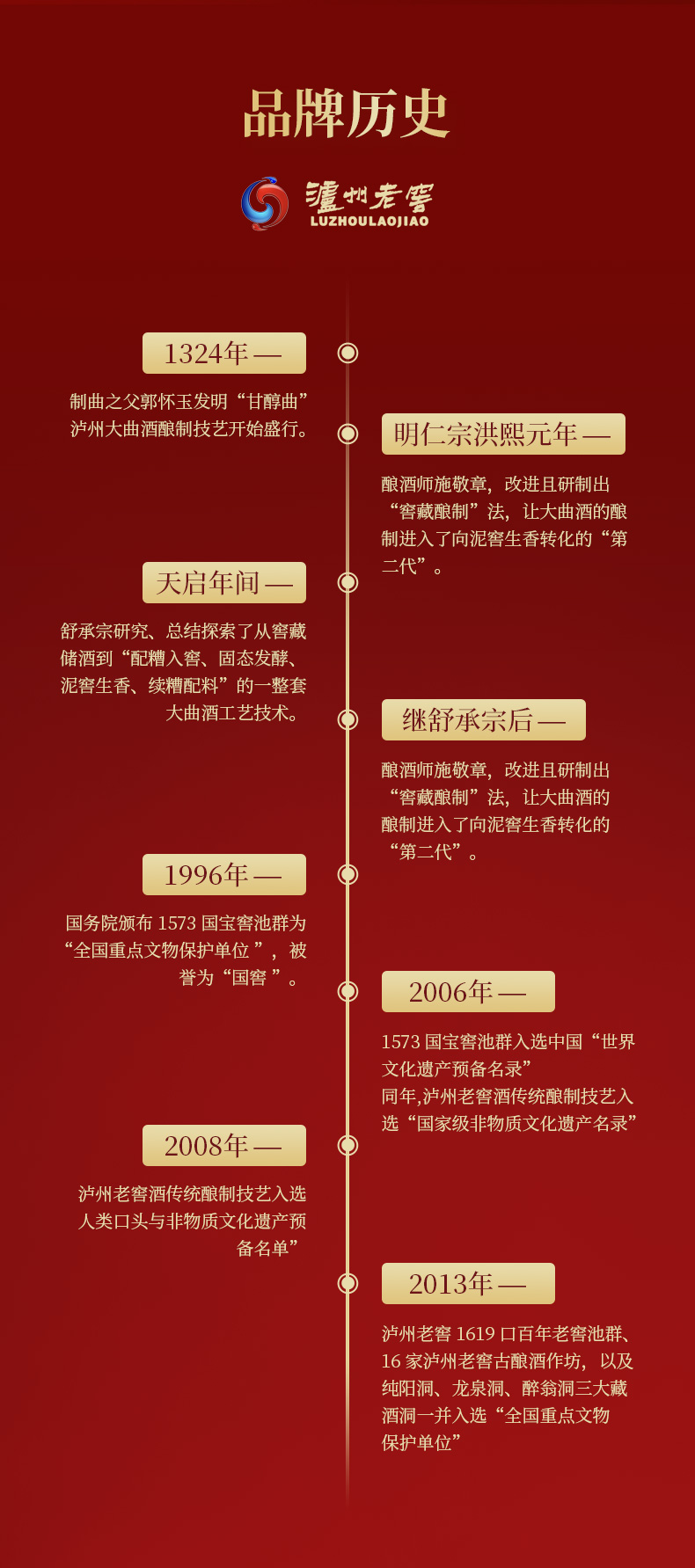 品牌历史

瀘州老窖
LUZHOULAOJIAO

1324年 —

制曲之父郭怀玉发明“甘醇曲”泸州大曲酒酿制技艺开始盛行。

明仁宗洪熙元年 —

酿酒师施敬章，改进且研制出“窖藏酿制”法，让大曲酒的酿制进入了向泥窖生香转化的“第二代”。

天启年间 —

舒承宗研究、总结探索了从窖藏储酒到“配糟入窖、固态发酵、泥窖生香、续糟配料”的一整套大曲酒工艺技术。

继舒承宗后 —

酿酒师施敬章，改进且研制出“窖藏酿制”法，让大曲酒的酿制进入了向泥窖生香转化的“第二代”。

1996年 —

国务院颁布 1573 国宝窖池群为“全国重点文物保护单位 ”，被誉为“国窖 ”。

2006年 —

1573 国宝窖池群入选中国“世界文化遗产预备名录”
同年,泸州老窖酒传统酿制技艺入选“国家级非物质文化遗产名录”

2008年 —

泸州老窖酒传统酿制技艺入选人类口头与非物质文化遗产预备名单”

2013年 —

泸州老窖 1619 口百年老窖池群、16 家泸州老窖古酿酒作坊，以及纯阳洞、龙泉洞、醉翁洞三大藏酒洞一并入选“全国重点文物保护单位”